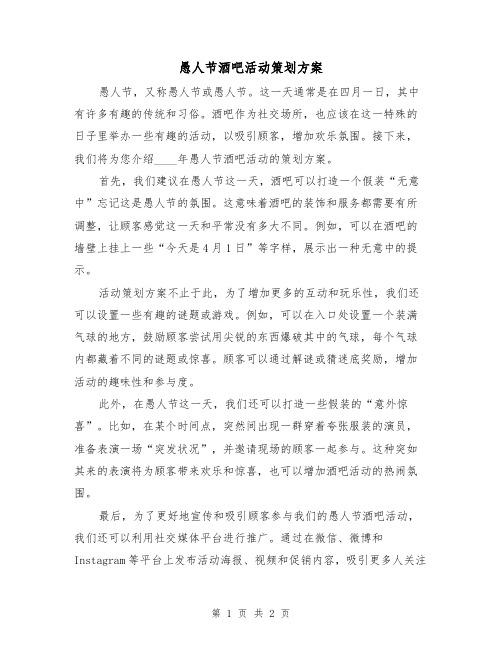 愚人节酒吧活动策划方案

愚人节，又称愚人节或愚人节。这一天通常是在四月一日，其中有许多有趣的传统和习俗。酒吧作为社交场所，也应该在这一特殊的日子里举办一些有趣的活动，以吸引顾客，增加欢乐氛围。接下来，我们将为您介绍____年愚人节酒吧活动的策划方案。

首先，我们建议在愚人节这一天，酒吧可以打造一个假装“无意中”忘记这是愚人节的氛围。这意味着酒吧的装饰和服务都需要有所调整，让顾客感觉这一天和平常没有多大不同。例如，可以在酒吧的墙壁上挂上一些“今天是4月1日”等字样，展示出一种无意中的提示。

活动策划方案不止于此，为了增加更多的互动和玩乐性，我们还可以设置一些有趣的谜题或游戏。例如，可以在入口处设置一个装满气球的地方，鼓励顾客尝试用尖锐的东西爆破其中的气球，每个气球内都藏着不同的谜题或惊喜。顾客可以通过解谜或猜迷底奖励，增加活动的趣味性和参与度。

此外，在愚人节这一天，我们还可以打造一些假装的“意外惊喜”。比如，在某个时间点，突然间出现一群穿着夸张服装的演员，准备表演一场“突发状况”，并邀请现场的顾客一起参与。这种突如其来的表演将为顾客带来欢乐和惊喜，也可以增加酒吧活动的热闹氛围。

最后，为了更好地宣传和吸引顾客参与我们的愚人节酒吧活动，我们还可以利用社交媒体平台进行推广。通过在微信、微博和Instagram等平台上发布活动海报、视频和促销内容，吸引更多人关注

第 1 页 共 2 页